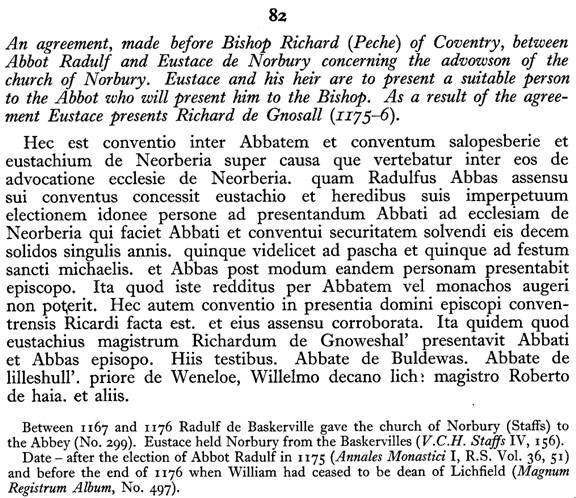 82

An agreement, made before Bishop Richard (Peche) of Coventry, between Abbot Radulf and Eustace de Norbury concerning the advowson of the church of Norbury. Eustace and his heir are to present a suitable person to the Abbot who will present him to the Bishop. As a result of the agreement Eustace presents Richard de Gnosall (1175–6).

Hec est conventio inter Abbatem et conventum salopesberie et eustachium de Neorberia super causa que vertebatur inter eos de advocatione ecclesie de Neorberia. quam Radulfus Abbas assensu sui conventus concessit eustachio et heredibus suis imperpetuum electionem idonee persone ad presentandum Abbati ad ecclesiam de Neorberia qui faciet Abbati et conventui securitatem solvendi eis decem solidos singulis annis. quinque videlicet ad pascha et quinque ad festum sancti michaelis. et Abbas post modum eandem personam presentabit episcopo. Ita quod iste redditus per Abbatem vel monachos augeri non poterit. Hec autem conventio in presentia domini episcopi conventrensis Ricardi facta est. et eius assensu corroborata. Ita quidem quod eustachius magistrum Richardum de Gnoweshal' presentavit Abbati et Abbas episopo. Hiis testibus. Abbate de Buldewas. Abbate de lilleshull'. priore de Weneloe, Willelmo decano lich: magistro Roberto de haia. et aliis.

Between 1167 and 1176 Radulf de Baskerville gave the church of Norbury (Staffs) to the Abbey (No. 299). Eustace held Norbury from the Baskervilles (V.C.H. Staffs IV, 156).

Date – after the election of Abbot Radulf in 1175 (Annales Monastici I, R.S. Vol. 36, 51) and before the end of 1176 when William had ceased to be dean of Lichfield (Magnum Registrum Album, No. 497).